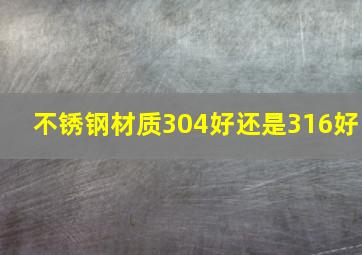 不锈钢材质304好还是316好